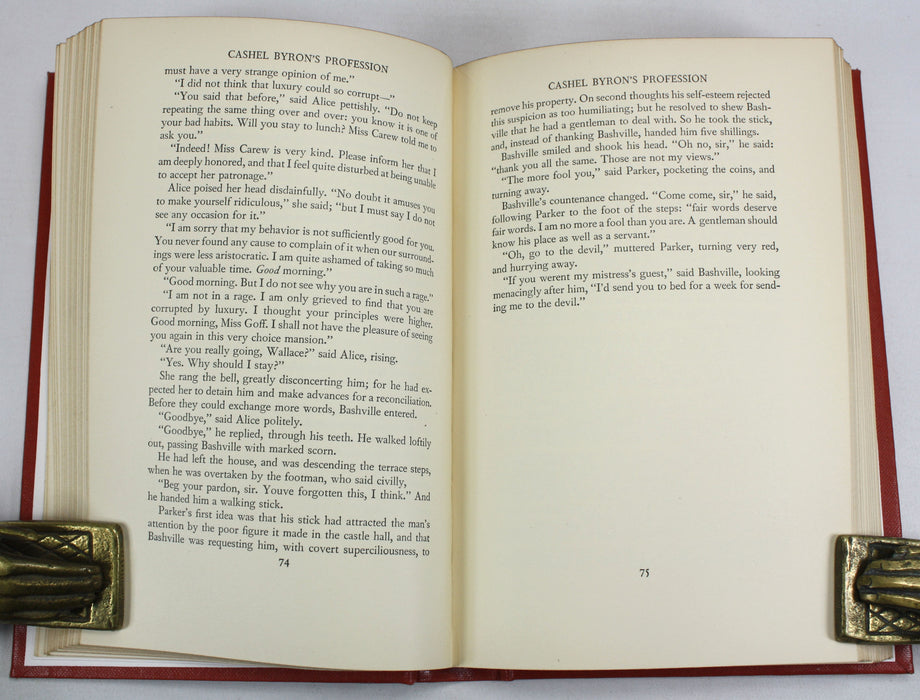 CASHEL BYRON'S PROFESSION

must have a very strange opinion of me."

"I did not think that luxury could so corrupt—"

"You said that before," said Alice pettishly. "Do not keep repeating the same thing over and over: you know it is one of your bad habits. Will you stay to lunch? Miss Carew told me to ask you."

"Indeed! Miss Carew is very kind. Please inform her that I am deeply honored, and that I feel quite disturbed at being unable to accept her patronage."

Alice poised her head disdainfully. "No doubt it amuses you to make yourself ridiculous," she said; "but I must say I do not see any occasion for it."

"I am sorry that my behavior is not sufficiently good for you. You never found any cause to complain of it when our surroundings were less aristocratic. I am quite ashamed of taking so much of your valuable time. Good morning."

"Good morning. But I do not see why you are in such a rage."

"I am not in a rage. I am only grieved to find that you are corrupted by luxury. I thought your principles were higher. Good morning, Miss Goff. I shall not have the pleasure of seeing you again in this very choice mansion."

"Are you really going, Wallace?" said Alice, rising.

"Yes. Why should I stay?"

She rang the bell, greatly disconcerting him; for he had expected her to detain him and make advances for a reconciliation. Before they could exchange more words, Bashville entered.

"Goodbye," said Alice politely.

"Goodbye," he replied, through his teeth. He walked loftily out, passing Bashville with marked scorn.

He had left the house, and was descending the terrace steps, when he was overtaken by the footman, who said civilly,

"Beg your pardon, sir. Youve forgotten this, I think." And he handed him a walking stick.

Parker's first idea was that his stick had attracted the man's attention by the poor figure it made in the castle hall, and that Bashville was requesting him, with covert superciliousness, to

74

CASHEL BYRON'S PROFESSION

remove his property. On second thoughts his self-esteem rejected this suspicion as too humiliating; but he resolved to shew Bashville that he had a gentleman to deal with. So he took the stick, and, instead of thanking Bashville, handed him five shillings.

Bashville smiled and shook his head. "Oh no, sir," he said: "thank you all the same. Those are not my views."

"The more fool you," said Parker, pocketing the coins, and turning away.

Bashville's countenance changed. "Come come, sir," he said, following Parker to the foot of the steps: "fair words deserve fair words. I am no more a fool than you are. A gentleman should know his place as well as a servant."

"Oh, go to the devil," muttered Parker, turning very red, and hurrying away.

"If you werent my mistress's guest," said Bashville, looking menacingly after him, "I'd send you to bed for a week for sending me to the devil."

75